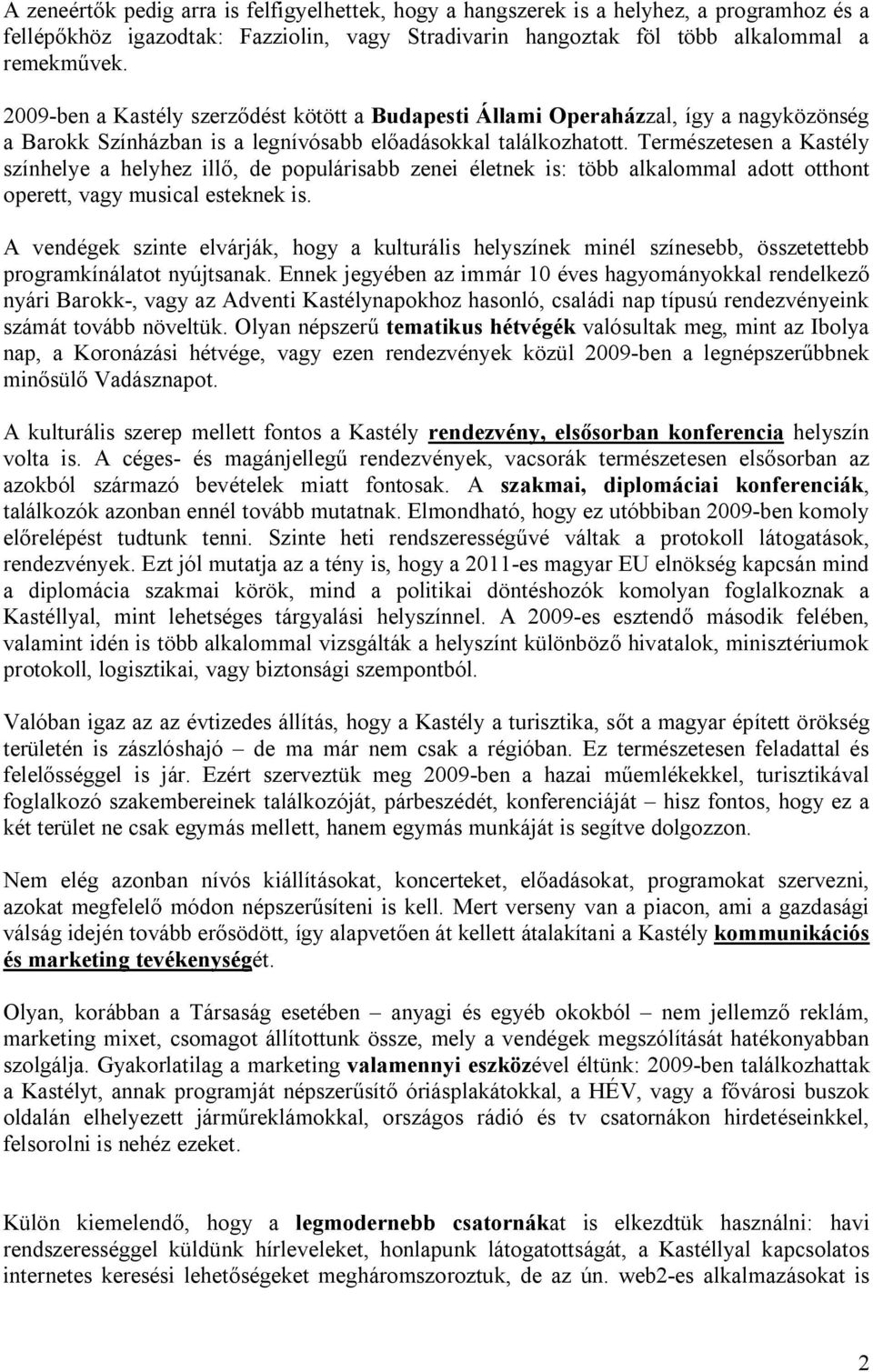 A zeneértők pedig arra is felfigyelhettek, hogy a hangszerek is a helyhez, a programhoz és a fellépőkhöz igazodtak: Fazziolin, vagy Stradivarin hangoztak föl több alkalommal a remekművek.

2009-ben a Kastély szerződést kötött a Budapesti Állami Operaházzal, így a nagyközönség a Barokk Színházban is a legnívósabb előadásokkal találkozhatott. Természetesen a Kastély színhelye a helyhez illő, de populárisabb zenei életnek is: több alkalommal adott otthont operett, vagy musical esteknek is.

A vendégek szinte elvárják, hogy a kulturális helyszínek minél színesebb, összetettebb programkínálatot nyújtsanak. Ennek jegyében az immár 10 éves hagyományokkal rendelkező nyári Barokk-, vagy az Adventi Kastélynapokhoz hasonló, családi nap típusú rendezvényeink számát tovább növeltük. Olyan népszerű tematikus hétvégék valósultak meg, mint az Ibolya nap, a Koronázási hétvége, vagy ezen rendezvények közül 2009-ben a legnépszerűbbnek minősülő Vadásznapot.

A kulturális szerep mellett fontos a Kastély rendezvény, elsősorban konferencia helyszín volta is. A céges- és magánjellegű rendezvények, vacsorák természetesen elsősorban az azokból származó bevételek miatt fontosak. A szakmai, diplomáciai konferenciák, találkozók azonban ennél tovább mutatnak. Elmondható, hogy ez utóbbiban 2009-ben komoly előrelépést tudtunk tenni. Szinte heti rendszerességűvé váltak a protokoll látogatások, rendezvények. Ezt jól mutatja az a tény is, hogy a 2011-es magyar EU elnökség kapcsán mind a diplomácia szakmai körök, mind a politikai döntéshozók komolyan foglalkoznak a Kastéllyal, mint lehetséges tárgyalási helyszínnel. A 2009-es esztendő második felében, valamint idén is több alkalommal vizsgálták a helyszínt különböző hivatalok, minisztériumok protokoll, logisztikai, vagy biztonsági szempontból.

Valóban igaz az az évtizedes állítás, hogy a Kastély a turisztika, sőt a magyar épített örökség területén is zászlóshajó – de ma már nem csak a régióban. Ez természetesen feladattal és felelősséggel is jár. Ezért szerveztük meg 2009-ben a hazai műemlékekkel, turisztikával foglalkozó szakembereinek találkozóját, párbeszédét, konferenciáját – hisz fontos, hogy ez a két terület ne csak egymás mellett, hanem egymás munkáját is segítve dolgozzon.

Nem elég azonban nívós kiállításokat, koncerteket, előadásokat, programokat szervezni, azokat megfelelő módon népszerűsíteni is kell. Mert verseny van a piacon, ami a gazdasági válság idején tovább erősödött, így alapvetően át kellett átalakítani a Kastély kommunikációs és marketing tevékenységét.

Olyan, korábban a Társaság esetében – anyagi és egyéb okokból – nem jellemző reklám, marketing mixet, csomagot állítottunk össze, mely a vendégek megszólítását hatékonyabban szolgálja. Gyakorlatilag a marketing valamennyi eszközével éltünk: 2009-ben találkozhattak a Kastélyt, annak programját népszerűsítő óriásplakátokkal, a HÉV, vagy a fővárosi buszok oldalán elhelyezett járműreklámokkal, országos rádió és tv csatornákon hirdetéseinkkel, felsorolni is nehéz ezeket.

Külön kiemelendő, hogy a legmodernebb csatornákat is elkezdtük használni: havi rendszerességgel küldünk hírleveleket, honlapunk látogatottságát, a Kastéllyal kapcsolatos internetes keresési lehetőségeket megháromszoroztuk, de az ún. web2-es alkalmazásokat is

2